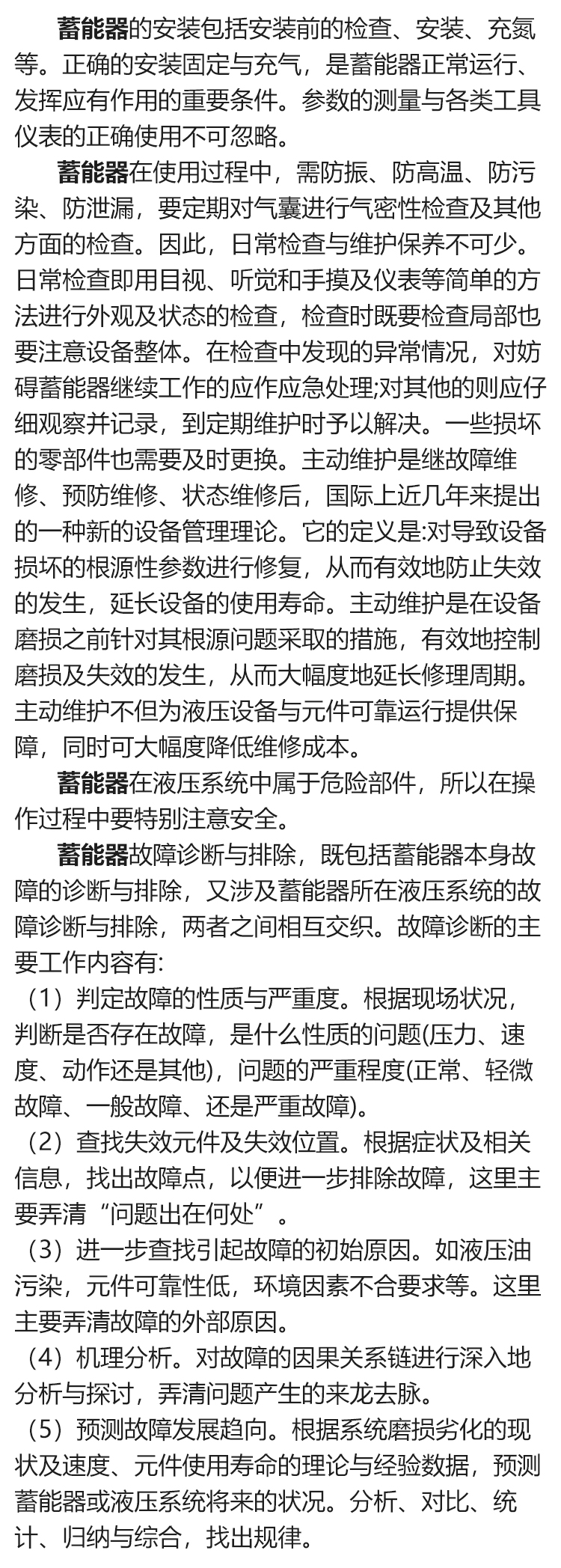 蓄能器的安装包括安装前的检查、安装、充氮等。正确的安装固定与充气，是蓄能器正常运行、发挥应有作用的重要条件。参数的测量与各类工具仪表的正确使用不可忽略。

蓄能器在使用过程中，需防振、防高温、防污染、防泄漏，要定期对气囊进行气密性检查及其他方面的检查。因此，日常检查与维护保养不可少。日常检查即用目视、听觉和手摸及仪表等简单的方法进行外观及状态的检查，检查时既要检查局部也要注意设备整体。在检查中发现的异常情况，对妨碍蓄能器继续工作的应作应急处理;对其他的则应仔细观察并记录，到定期维护时予以解决。一些损坏的零部件也需要及时更换。主动维护是继故障维修、预防维修、状态维修后，国际上近几年来提出的一种新的设备管理理论。它的定义是:对导致设备损坏的根源性参数进行修复，从而有效地防止失效的发生，延长设备的使用寿命。主动维护是在设备磨损之前针对其根源问题采取的措施，有效地控制磨损及失效的发生，从而大幅度地延长修理周期。主动维护不但为液压设备与元件可靠运行提供保障，同时可大幅度降低维修成本。

蓄能器在液压系统中属于危险部件，所以在操作过程中要特别注意安全。

蓄能器故障诊断与排除，既包括蓄能器本身故障的诊断与排除，又涉及蓄能器所在液压系统的故障诊断与排除，两者之间相互交织。故障诊断的主要工作内容有:

（1）判定故障的性质与严重度。根据现场状况，判断是否存在故障，是什么性质的问题(压力、速度、动作还是其他)，问题的严重程度(正常、轻微故障、一般故障、还是严重故障)。

（2）查找失效元件及失效位置。根据症状及相关信息，找出故障点，以便进一步排除故障，这里主要弄清“问题出在何处”。

（3）进一步查找引起故障的初始原因。如液压油污染，元件可靠性低，环境因素不合要求等。这里主要弄清故障的外部原因。

（4）机理分析。对故障的因果关系链进行深入地分析与探讨，弄清问题产生的来龙去脉。

（5）预测故障发展趋向。根据系统磨损劣化的现状及速度、元件使用寿命的理论与经验数据，预测蓄能器或液压系统将来的状况。分析、对比、统计、归纳与综合，找出规律。